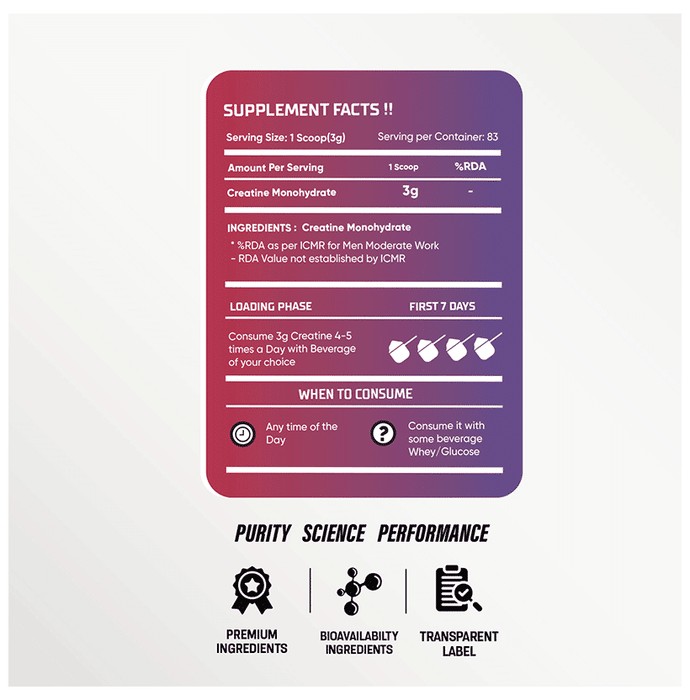 SUPPLEMENT FACTS !!

Serving Size: 1 Scoop(3g) Serving per Container: 83

| Amount Per Serving | 1 Scoop | %RDA |
|---|---|---|
| Creatine Monohydrate | 3g | - |

INGREDIENTS : Creatine Monohydrate

* %RDA as per ICMR for Men Moderate Work
- RDA Value not established by ICMR

LOADING PHASE FIRST 7 DAYS

Consume 3g Creatine 4-5 times a Day with Beverage of your choice

WHEN TO CONSUME

Any time of the Day

Consume it with some beverage Whey/Glucose

PURITY SCIENCE PERFORMANCE

PREMIUM INGREDIENTS

BIOAVAILABILTY INGREDIENTS

TRANSPARENT LABEL